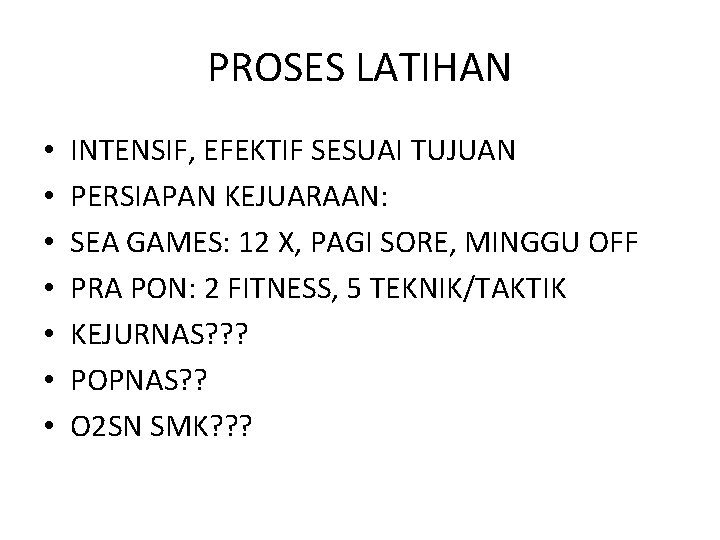 PROSES LATIHAN

• INTENSIF, EFEKTIF SESUAI TUJUAN
• PERSIAPAN KEJUARAAN:
• SEA GAMES: 12 X, PAGI SORE, MINGGU OFF
• PRA PON: 2 FITNESS, 5 TEKNIK/TAKTIK
• KEJURNAS???
• POPNAS??
• O2SN SMK???